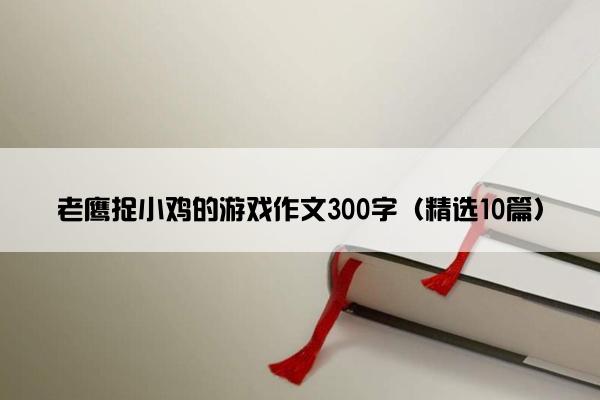 老鹰捉小鸡的游戏作文300字（精选10篇）